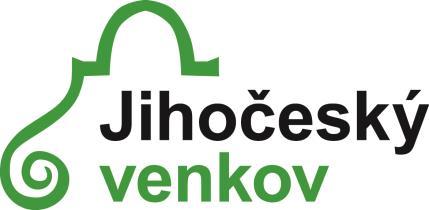 Jihočeský
venkov